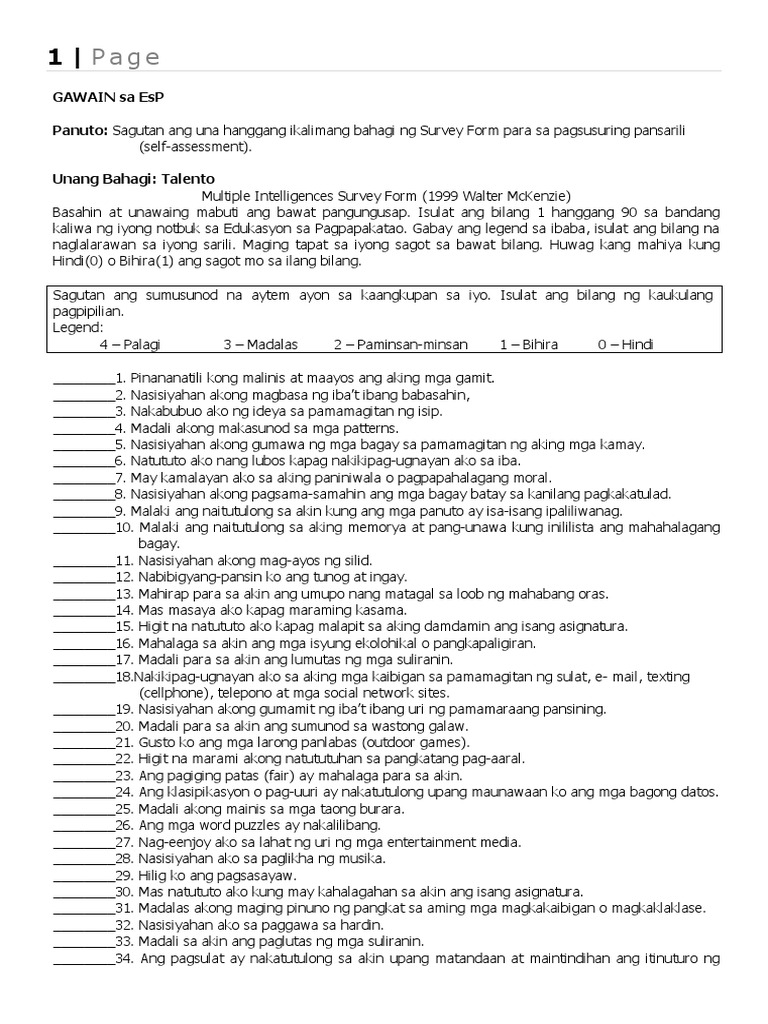 1 | Page

GAWAIN sa EsP

Panuto: Sagutan ang una hanggang ikalimang bahagi ng Survey Form para sa pagsusuring pansarili (self-assessment).

Unang Bahagi: Talento
Multiple Intelligences Survey Form (1999 Walter McKenzie)
Basahin at unawaing mabuti ang bawat pangungusap. Isulat ang bilang 1 hanggang 90 sa bandang kaliwa ng iyong notbuk sa Edukasyon sa Pagpapakatao. Gabay ang legend sa ibaba, isulat ang bilang na naglalarawan sa iyong sarili. Maging tapat sa iyong sagot sa bawat bilang. Huwag kang mahiya kung Hindi(0) o Bihira(1) ang sagot mo sa ilang bilang.

Sagutan ang sumusunod na aytem ayon sa kaangkupan sa iyo. Isulat ang bilang ng kaukulang pagpipilian.
Legend:
4 – Palagi 3 – Madalas 2 – Paminsan-minsan 1 – Bihira 0 – Hindi

_________1. Pinananatili kong malinis at maayos ang aking mga gamit.
_________2. Nasisiyahan akong magbasa ng iba't ibang babasahin,
_________3. Nakabubuo ako ng ideya sa pamamagitan ng isip.
_________4. Madali akong makasunod sa mga patterns.
_________5. Nasisiyahan akong gumawa ng mga bagay sa pamamagitan ng aking mga kamay.
_________6. Natututo ako nang lubos kapag nakikipag-ugnayan ako sa iba.
_________7. May kamalayan ako sa aking paniniwala o pagpapahalagang moral.
_________8. Nasisiyahan akong pagsama-samahin ang mga bagay batay sa kanilang pagkakatulad.
_________9. Malaki ang naitutulong sa akin kung ang mga panuto ay isa-isang ipaliliwanag.
_________10. Malaki ang naitutulong sa aking memorya at pang-unawa kung inililista ang mahahalagang bagay.
_________11. Nasisiyahan akong mag-ayos ng silid.
_________12. Nabibigyang-pansin ko ang tunog at ingay.
_________13. Mahirap para sa akin ang umupo nang matagal sa loob ng mahabang oras.
_________14. Mas masaya ako kapag maraming kasama.
_________15. Higit na natututo ako kapag malapit sa aking damdamin ang isang asignatura.
_________16. Mahalaga sa akin ang mga isyung ekolohikal o pangkapaligiran.
_________17. Madali para sa akin ang lumutas ng mga suliranin.
_________18.Nakikipag-ugnayan ako sa aking mga kaibigan sa pamamagitan ng sulat, e- mail, texting (cellphone), telepono at mga social network sites.
_________19. Nasisiyahan akong gumamit ng iba't ibang uri ng pamamaraang pansining.
_________20. Madali para sa akin ang sumunod sa wastong galaw.
_________21. Gusto ko ang mga larong panlabas (outdoor games).
_________22. Higit na marami akong natututuhan sa pangkatang pag-aaral.
_________23. Ang pagiging patas (fair) ay mahalaga para sa akin.
_________24. Ang klasipikasyon o pag-uuri ay nakatutulong upang maunawaan ko ang mga bagong datos.
_________25. Madali akong mainis sa mga taong burara.
_________26. Ang mga word puzzles ay nakalilibang.
_________27. Nag-eenjoy ako sa lahat ng uri ng mga entertainment media.
_________28. Nasisiyahan ako sa paglikha ng musika.
_________29. Hilig ko ang pagsasayaw.
_________30. Mas natututo ako kung may kahalagahan sa akin ang isang asignatura.
_________31. Madalas akong maging pinuno ng pangkat sa aming mga magkakaibigan o magkaklaklase.
_________32. Nasisiyahan ako sa paggawa sa hardin.
_________33. Madali sa akin ang paglutas ng mga suliranin.
_________34. Ang pagsulat ay nakatutulong sa akin upang matandaan at maintindihan ang itinuturo ng